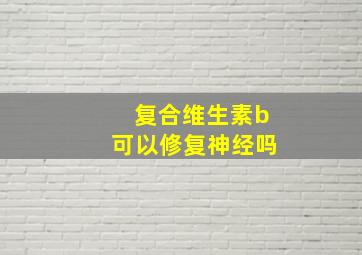 复合维生素b
可以修复神经吗